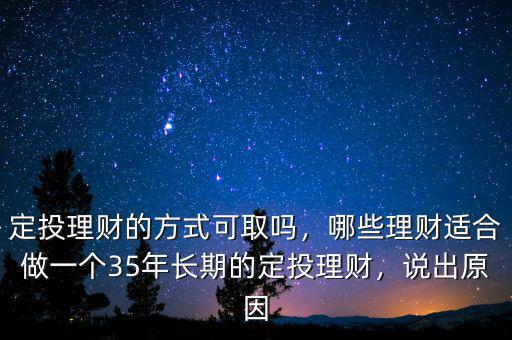 定投理财的方式可取吗，哪些理财适合做一个35年长期的定投理财，说出原因